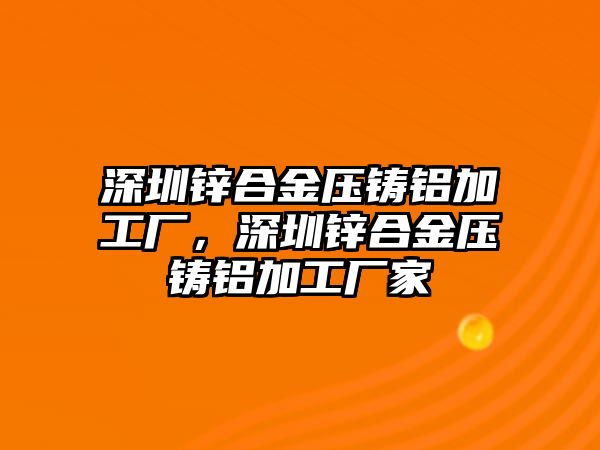 深圳锌合金压铸铝加工厂，深圳锌合金压铸铝加工厂家